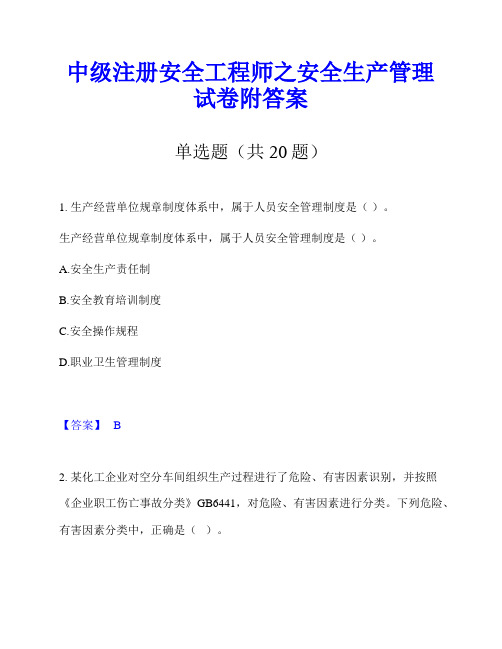 中级注册安全工程师之安全生产管理试卷附答案

单选题（共 20 题）

1. 生产经营单位规章制度体系中，属于人员安全管理制度是（ ）。

生产经营单位规章制度体系中，属于人员安全管理制度是（ ）。

A.安全生产责任制

B.安全教育培训制度

C.安全操作规程

D.职业卫生管理制度

【答案】 B

2. 某化工企业对空分车间组织生产过程进行了危险、有害因素识别，并按照《企业职工伤亡事故分类》GB6441，对危险、有害因素进行分类。下列危险、有害因素分类中，正确是（ ）。